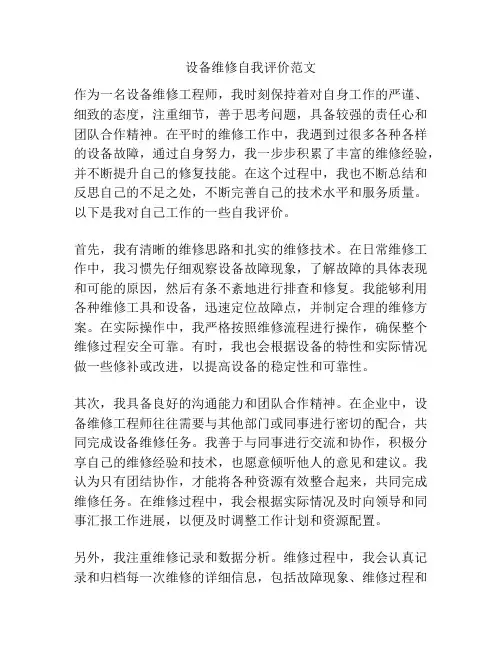 设备维修自我评价范文

作为一名设备维修工程师，我时刻保持着对自身工作的严谨、细致的态度，注重细节，善于思考问题，具备较强的责任心和团队合作精神。在平时的维修工作中，我遇到过很多各种各样的设备故障，通过自身努力，我一步步积累了丰富的维修经验，并不断提升自己的修复技能。在这个过程中，我也不断总结和反思自己的不足之处，不断完善自己的技术水平和服务质量。以下是我对自己工作的一些自我评价。

首先，我有清晰的维修思路和扎实的维修技术。在日常维修工作中，我习惯先仔细观察设备故障现象，了解故障的具体表现和可能的原因，然后有条不紊地进行排查和修复。我能够利用各种维修工具和设备，迅速定位故障点，并制定合理的维修方案。在实际操作中，我严格按照维修流程进行操作，确保整个维修过程安全可靠。有时，我也会根据设备的特性和实际情况做一些修补或改进，以提高设备的稳定性和可靠性。

其次，我具备良好的沟通能力和团队合作精神。在企业中，设备维修工程师往往需要与其他部门或同事进行密切的配合，共同完成设备维修任务。我善于与同事进行交流和协作，积极分享自己的维修经验和技术，也愿意倾听他人的意见和建议。我认为只有团结协作，才能将各种资源有效整合起来，共同完成维修任务。在维修过程中，我会根据实际情况及时向领导和同事汇报工作进展，以便及时调整工作计划和资源配置。

另外，我注重维修记录和数据分析。维修过程中，我会认真记录和归档每一次维修的详细信息，包括故障现象、维修过程和